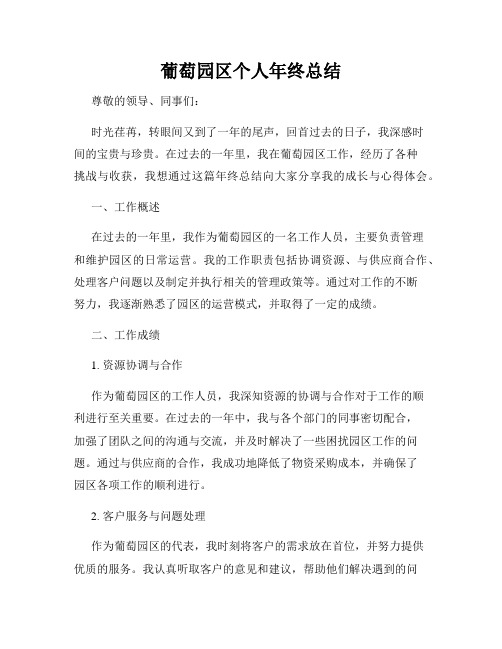 葡萄园区个人年终总结

尊敬的领导、同事们：

时光荏苒，转眼间又到了一年的尾声，回首过去的日子，我深感时间的宝贵与珍贵。在过去的一年里，我在葡萄园区工作，经历了各种挑战与收获，我想通过这篇年终总结向大家分享我的成长与心得体会。

一、工作概述

在过去的一年里，我作为葡萄园区的一名工作人员，主要负责管理和维护园区的日常运营。我的工作职责包括协调资源、与供应商合作、处理客户问题以及制定并执行相关的管理政策等。通过对工作的不断努力，我逐渐熟悉了园区的运营模式，并取得了一定的成绩。

二、工作成绩

1. 资源协调与合作

作为葡萄园区的工作人员，我深知资源的协调与合作对于工作的顺利进行至关重要。在过去的一年中，我与各个部门的同事密切配合，加强了团队之间的沟通与交流，并及时解决了一些困扰园区工作的问题。通过与供应商的合作，我成功地降低了物资采购成本，并确保了园区各项工作的顺利进行。

2. 客户服务与问题处理

作为葡萄园区的代表，我时刻将客户的需求放在首位，并努力提供优质的服务。我认真听取客户的意见和建议，帮助他们解决遇到的问